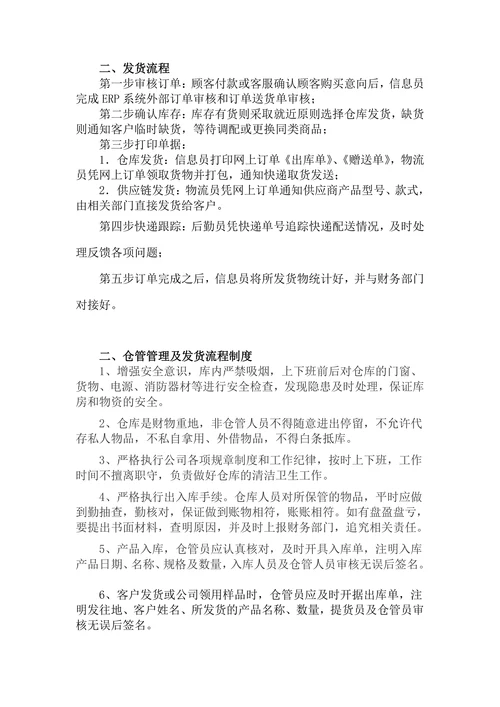 二、发货流程

第一步审核订单：顾客付款或客服确认顾客购买意向后，信息员完成 ERP 系统外部订单审核和订单送货单审核；

第二步确认库存：库存有货则采取就近原则选择仓库发货，缺货则通知客户临时缺货，等待调配或更换同类商品；

第三步打印单据：

1．仓库发货：信息员打印网上订单《出库单》、《赠送单》，物流员凭网上订单领取货物并打包，通知快递取货发送；

2．供应链发货：物流员凭网上订单通知供应商产品型号、款式，由相关部门直接发货给客户。

第四步快递跟踪：后勤员凭快递单号追踪快递配送情况，及时处理反馈各项问题；

第五步订单完成之后，信息员将所发货物统计好，并与财务部门对接好。

二、仓管管理及发货流程制度

1、增强安全意识，库内严禁吸烟，上下班前后对仓库的门窗、货物、电源、消防器材等进行安全检查，发现隐患及时处理，保证库房和物资的安全。

2、仓库是财物重地，非仓管人员不得随意进出停留，不允许代存私人物品，不私自拿用、外借物品，不得白条抵库。

3、严格执行公司各项规章制度和工作纪律，按时上下班，工作时间不擅离职守，负责做好仓库的清洁卫生工作。

4、严格执行出入库手续。仓库人员对所保管的物品，平时应做到勤抽查，勤核对，保证做到账物相符，账账相符。如有盘盈盘亏，要提出书面材料，查明原因，并及时上报财务部门，追究相关责任。

5、产品入库，仓管员应认真核对，及时开具入库单，注明入库产品日期、名称、规格及数量，入库人员及仓管人员审核无误后签名。

6、客户发货或公司领用样品时，仓管员应及时开据出库单，注明发往地、客户姓名、所发货的产品名称、数量，提货员及仓管员审核无误后签名。